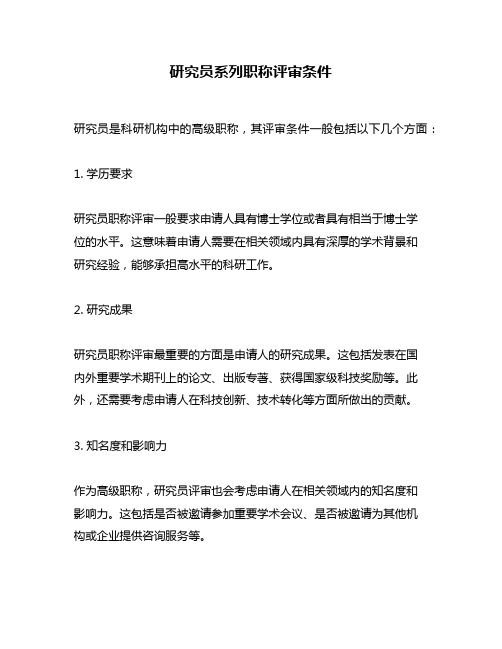 研究员系列职称评审条件

研究员是科研机构中的高级职称，其评审条件一般包括以下几个方面：

1. 学历要求

研究员职称评审一般要求申请人具有博士学位或者具有相当于博士学位的水平。这意味着申请人需要在相关领域内具有深厚的学术背景和研究经验，能够承担高水平的科研工作。

2. 研究成果

研究员职称评审最重要的方面是申请人的研究成果。这包括发表在国内外重要学术期刊上的论文、出版专著、获得国家级科技奖励等。此外，还需要考虑申请人在科技创新、技术转化等方面所做出的贡献。

3. 知名度和影响力

作为高级职称，研究员评审也会考虑申请人在相关领域内的知名度和影响力。这包括是否被邀请参加重要学术会议、是否被邀请为其他机构或企业提供咨询服务等。